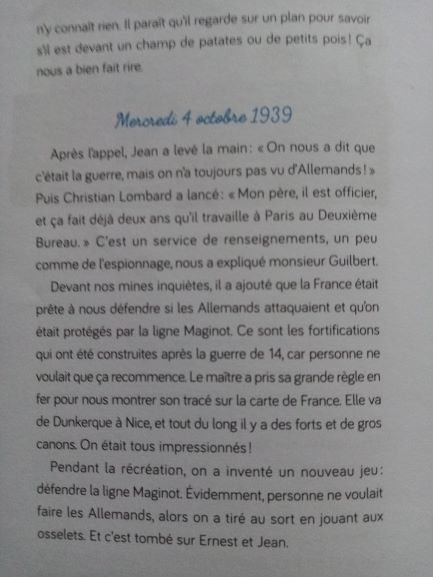 n'y connaît rien. Il paraît qu'il regarde sur un plan pour savoir s'il est devant un champ de patates ou de petits pois ! Ça nous a bien fait rire.

Mercredi 4 octobre 1939

Après l'appel, Jean a levé la main : « On nous a dit que c'était la guerre, mais on n'a toujours pas vu d'Allemands ! » Puis Christian Lombard a lancé : « Mon père, il est officier, et ça fait déjà deux ans qu'il travaille à Paris au Deuxième Bureau. » C'est un service de renseignements, un peu comme de l'espionnage, nous a expliqué monsieur Guilbert.

Devant nos mines inquiètes, il a ajouté que la France était prête à nous défendre si les Allemands attaquaient et qu'on était protégés par la ligne Maginot. Ce sont les fortifications qui ont été construites après la guerre de 14, car personne ne voulait que ça recommence. Le maître a pris sa grande règle en fer pour nous montrer son tracé sur la carte de France. Elle va de Dunkerque à Nice, et tout du long il y a des forts et de gros canons. On était tous impressionnés !

Pendant la récréation, on a inventé un nouveau jeu : défendre la ligne Maginot. Évidemment, personne ne voulait faire les Allemands, alors on a tiré au sort en jouant aux osselets. Et c'est tombé sur Ernest et Jean.